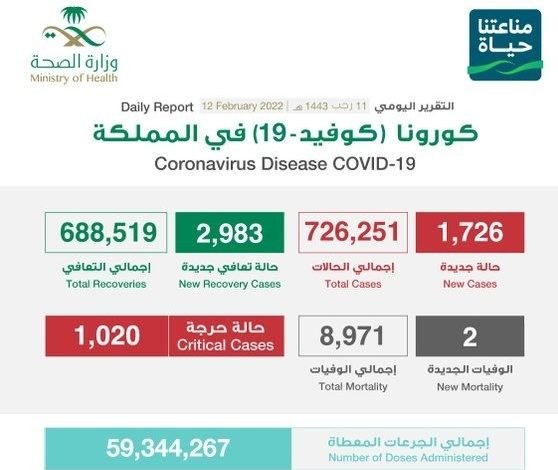 مناعتنا حياة

وزارة الصحة
Ministry of Health

التقرير اليومي 11 رجب 1443 هـ | 12 February 2022 Daily Report

كورونا (كوفيد-19) في المملكة
Coronavirus Disease COVID-19

1,726
حالة جديدة
New Cases

726,251
إجمالي الحالات
Total Cases

2,983
حالة تعافي جديدة
New Recovery Cases

688,519
إجمالي التعافي
Total Recoveries

2
الوفيات الجديدة
New Mortality

8,971
إجمالي الوفيات
Total Mortality

حالة حرجة
Critical Cases
1,020

إجمالي الجرعات المعطاة
Number of Doses Administered
59,344,267